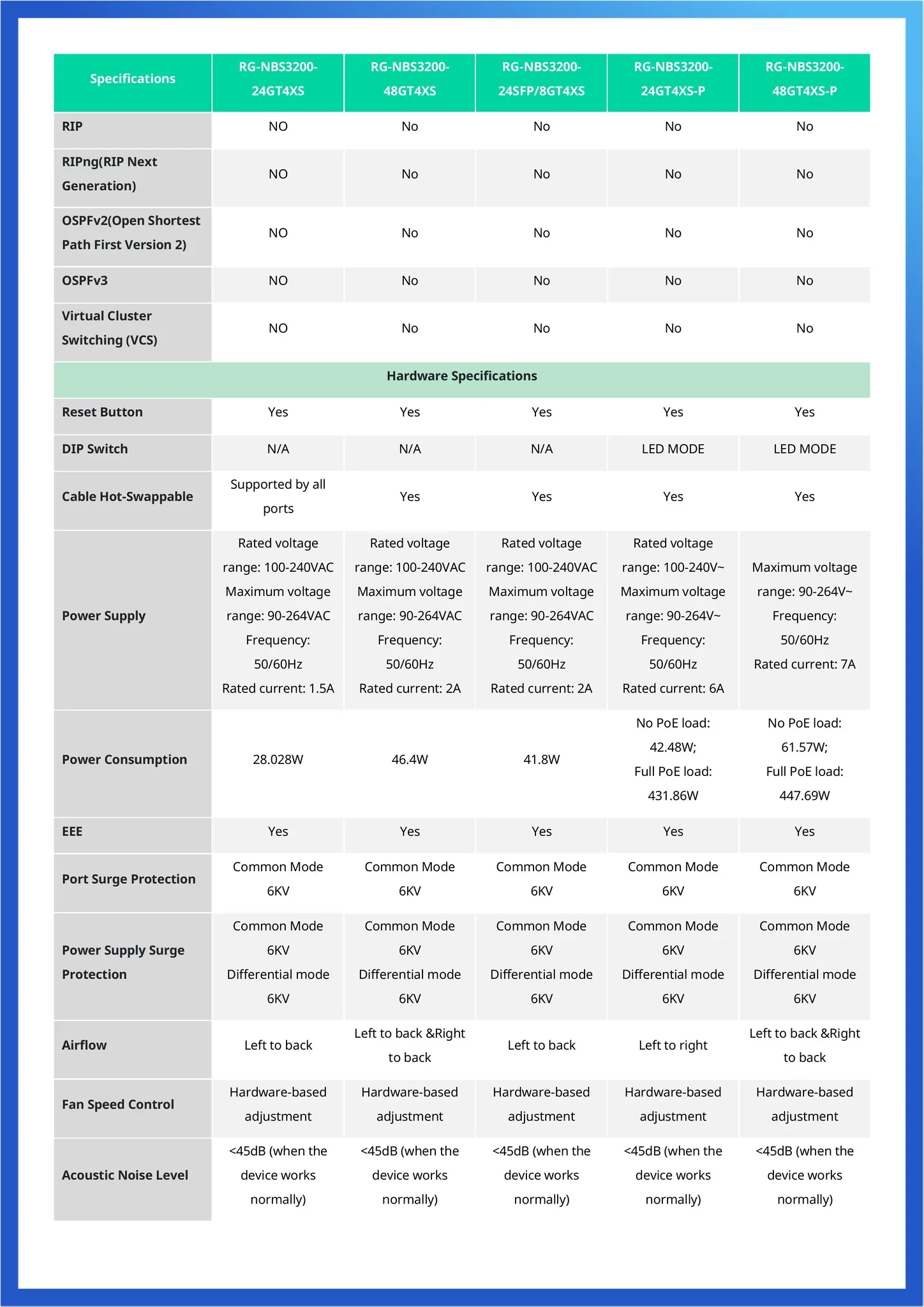 | Specifications | RG-NBS3200-24GT4XS | RG-NBS3200-48GT4XS | RG-NBS3200-24SFP/8GT4XS | RG-NBS3200-24GT4XS-P | RG-NBS3200-48GT4XS-P |
|---|---|---|---|---|---|
| RIP | NO | No | No | No | No |
| RIPng(RIP Next Generation) | NO | No | No | No | No |
| OSPFv2(Open Shortest Path First Version 2) | NO | No | No | No | No |
| OSPFv3 | NO | No | No | No | No |
| Virtual Cluster Switching (VCS) | NO | No | No | No | No |
| Hardware Specifications | | | | | |
| Reset Button | Yes | Yes | Yes | Yes | Yes |
| DIP Switch | N/A | N/A | N/A | LED MODE | LED MODE |
| Cable Hot-Swappable | Supported by all ports | Yes | Yes | Yes | Yes |
| Power Supply | Rated voltage range: 100-240VAC Maximum voltage range: 90-264VAC Frequency: 50/60Hz Rated current: 1.5A | Rated voltage range: 100-240VAC Maximum voltage range: 90-264VAC Frequency: 50/60Hz Rated current: 2A | Rated voltage range: 100-240VAC Maximum voltage range: 90-264VAC Frequency: 50/60Hz Rated current: 2A | Rated voltage range: 100-240V~ Maximum voltage range: 90-264V~ Frequency: 50/60Hz Rated current: 6A | Maximum voltage range: 90-264V~ Frequency: 50/60Hz Rated current: 7A |
| Power Consumption | 28.028W | 46.4W | 41.8W | No PoE load: 42.48W; Full PoE load: 431.86W | No PoE load: 61.57W; Full PoE load: 447.69W |
| EEE | Yes | Yes | Yes | Yes | Yes |
| Port Surge Protection | Common Mode 6KV | Common Mode 6KV | Common Mode 6KV | Common Mode 6KV | Common Mode 6KV |
| Power Supply Surge Protection | Common Mode 6KV Differential mode 6KV | Common Mode 6KV Differential mode 6KV | Common Mode 6KV Differential mode 6KV | Common Mode 6KV Differential mode 6KV | Common Mode 6KV Differential mode 6KV |
| Airflow | Left to back | Left to back &Right to back | Left to back | Left to right | Left to back &Right to back |
| Fan Speed Control | Hardware-based adjustment | Hardware-based adjustment | Hardware-based adjustment | Hardware-based adjustment | Hardware-based adjustment |
| Acoustic Noise Level | <45dB (when the device works normally) | <45dB (when the device works normally) | <45dB (when the device works normally) | <45dB (when the device works normally) | <45dB (when the device works normally) |